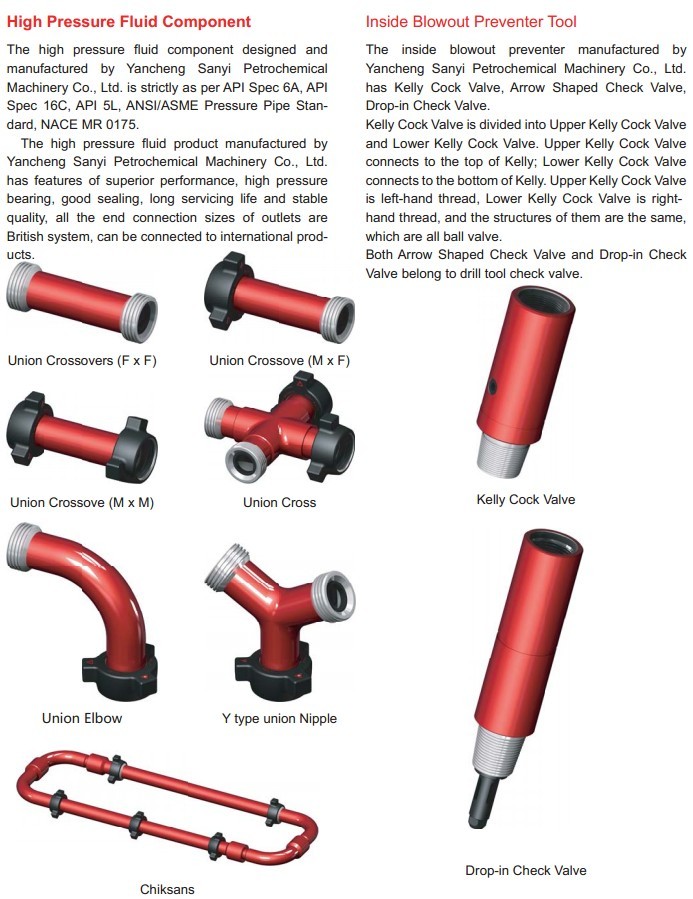 High Pressure Fluid Component

The high pressure fluid component designed and manufactured by Yancheng Sanyi Petrochemical Machinery Co., Ltd. is strictly as per API Spec 6A, API Spec 16C, API 5L, ANSI/ASME Pressure Pipe Standard, NACE MR 0175.

The high pressure fluid product manufactured by Yancheng Sanyi Petrochemical Machinery Co., Ltd. has features of superior performance, high pressure bearing, good sealing, long servicing life and stable quality, all the end connection sizes of outlets are British system, can be connected to international products.

Union Crossovers (F x F)

Union Crossove (M x F)

Union Crossove (M x M)

Union Cross

Union Elbow

Y type union Nipple

Chiksans

Inside Blowout Preventer Tool

The inside blowout preventer manufactured by Yancheng Sanyi Petrochemical Machinery Co., Ltd. has Kelly Cock Valve, Arrow Shaped Check Valve, Drop-in Check Valve.
Kelly Cock Valve is divided into Upper Kelly Cock Valve and Lower Kelly Cock Valve. Upper Kelly Cock Valve connects to the top of Kelly; Lower Kelly Cock Valve connects to the bottom of Kelly. Upper Kelly Cock Valve is left-hand thread, Lower Kelly Cock Valve is right-hand thread, and the structures of them are the same, which are all ball valve.
Both Arrow Shaped Check Valve and Drop-in Check Valve belong to drill tool check valve.

Kelly Cock Valve

Drop-in Check Valve